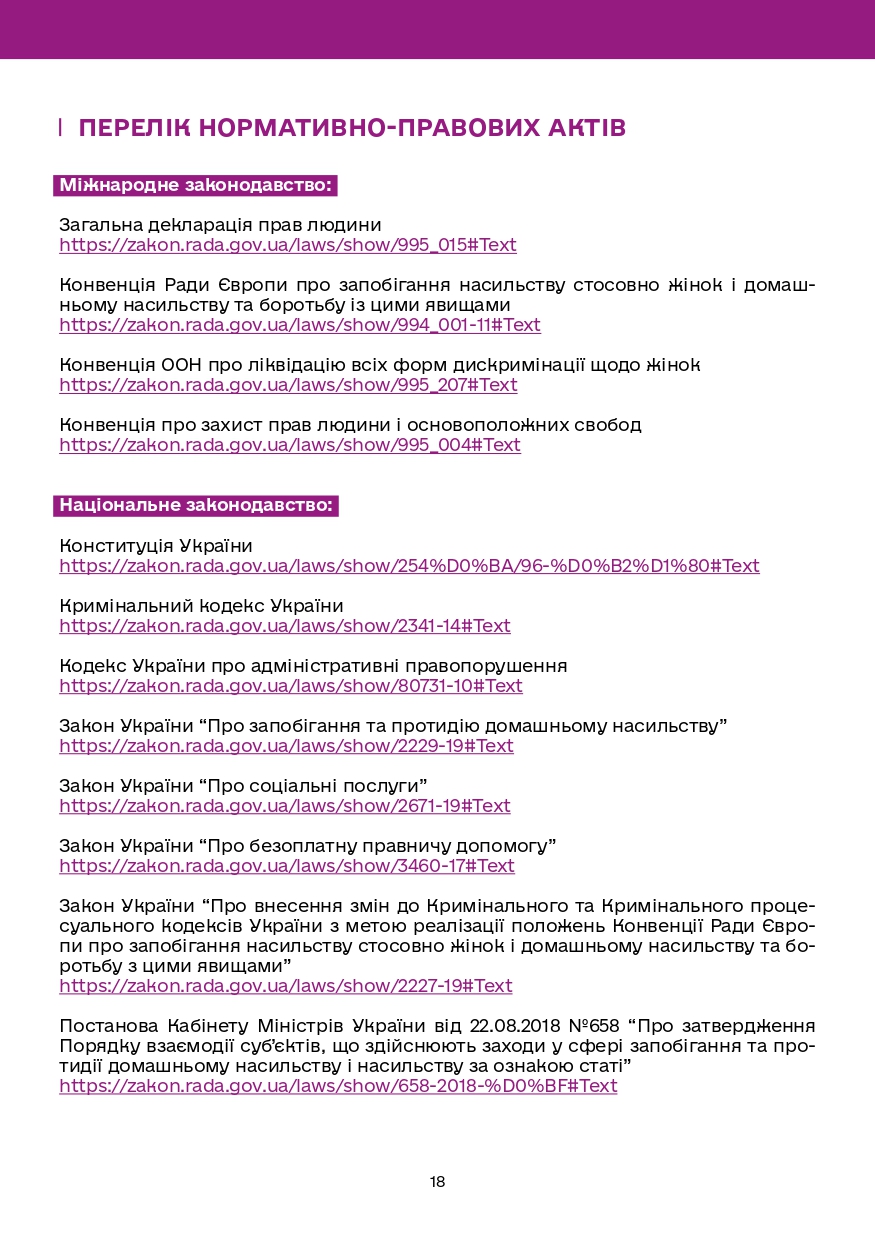 ПЕРЕЛІК НОРМАТИВНО-ПРАВОВИХ АКТІВ

Міжнародне законодавство:

Загальна декларація прав людини
https://zakon.rada.gov.ua/laws/show/995_015#Text

Конвенція Ради Європи про запобігання насильству стосовно жінок і домашньому насильству та боротьбу із цими явищами
https://zakon.rada.gov.ua/laws/show/994_001-11#Text

Конвенція ООН про ліквідацію всіх форм дискримінації щодо жінок
https://zakon.rada.gov.ua/laws/show/995_207#Text

Конвенція про захист прав людини і основоположних свобод
https://zakon.rada.gov.ua/laws/show/995_004#Text

Національне законодавство:

Конституція України
https://zakon.rada.gov.ua/laws/show/254%D0%BA/96-%D0%B2%D1%80#Text

Кримінальний кодекс України
https://zakon.rada.gov.ua/laws/show/2341-14#Text

Кодекс України про адміністративні правопорушення
https://zakon.rada.gov.ua/laws/show/80731-10#Text

Закон України “Про запобігання та протидію домашньому насильству”
https://zakon.rada.gov.ua/laws/show/2229-19#Text

Закон України “Про соціальні послуги”
https://zakon.rada.gov.ua/laws/show/2671-19#Text

Закон України “Про безоплатну правничу допомогу”
https://zakon.rada.gov.ua/laws/show/3460-17#Text

Закон України “Про внесення змін до Кримінального та Кримінального процесуального кодексів України з метою реалізації положень Конвенції Ради Європи про запобігання насильству стосовно жінок і домашньому насильству та боротьбу з цими явищами”
https://zakon.rada.gov.ua/laws/show/2227-19#Text

Постанова Кабінету Міністрів України від 22.08.2018 №658 “Про затвердження Порядку взаємодії суб’єктів, що здійснюють заходи у сфері запобігання та протидії домашньому насильству і насильству за ознакою статі”
https://zakon.rada.gov.ua/laws/show/658-2018-%D0%BF#Text

18